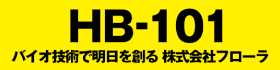 HB-101

バイオ技術で明日を創る 株式会社フローラ